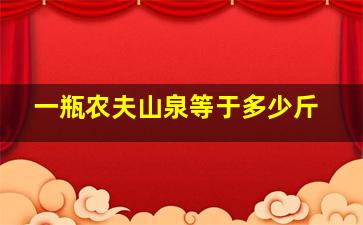 一瓶农夫山泉等于多少斤